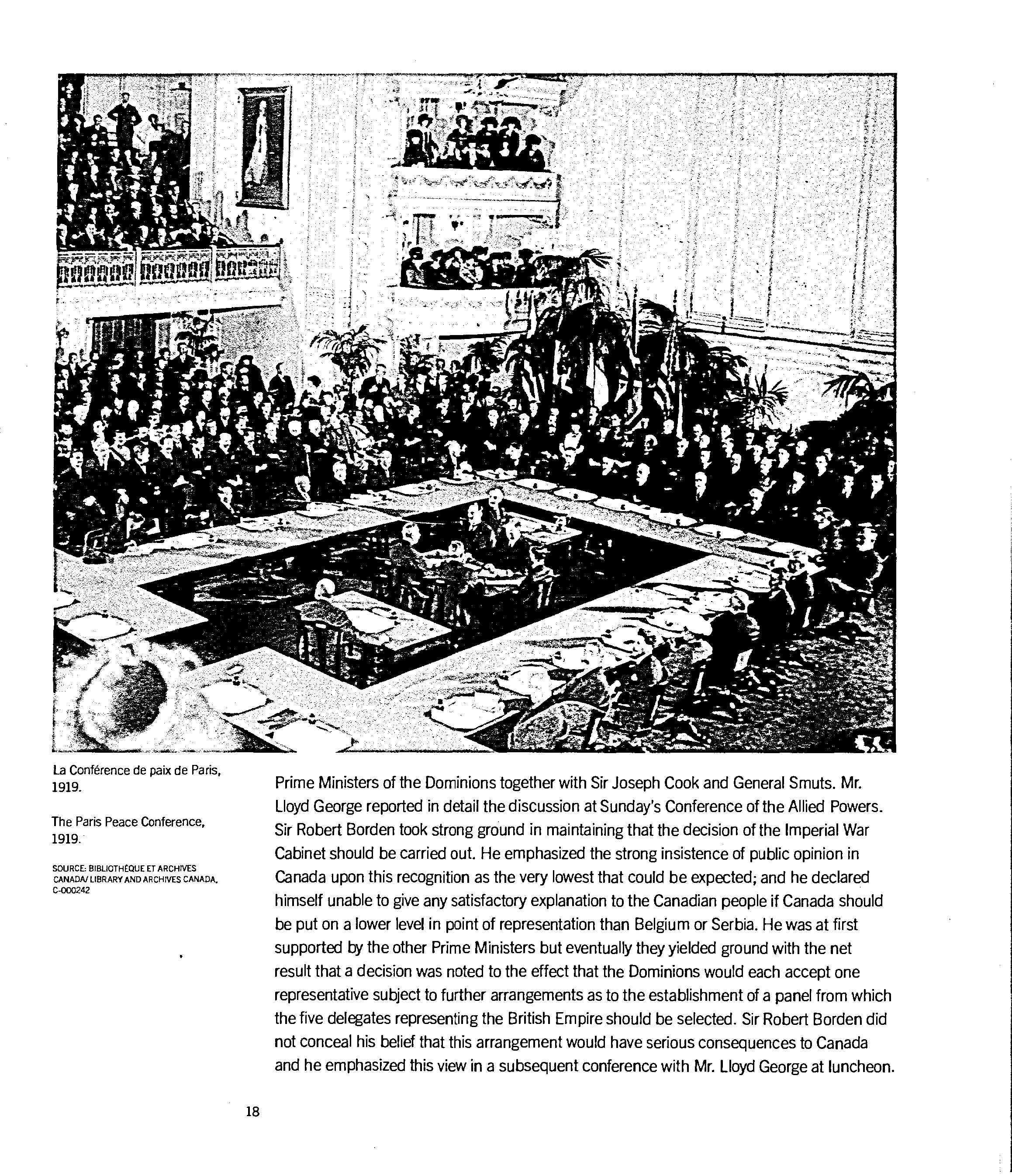 La Conférence de paix de Paris, 1919.

The Paris Peace Conference, 1919.

SOURCE: BIBLIOTHÈQUE ET ARCHIVES CANADA/ LIBRARY AND ARCHIVES CANADA, C-000242

Prime Ministers of the Dominions together with Sir Joseph Cook and General Smuts. Mr. Lloyd George reported in detail the discussion at Sunday's Conference of the Allied Powers. Sir Robert Borden took strong ground in maintaining that the decision of the Imperial War Cabinet should be carried out. He emphasized the strong insistence of public opinion in Canada upon this recognition as the very lowest that could be expected; and he declared himself unable to give any satisfactory explanation to the Canadian people if Canada should be put on a lower level in point of representation than Belgium or Serbia. He was at first supported by the other Prime Ministers but eventually they yielded ground with the net result that a decision was noted to the effect that the Dominions would each accept one representative subject to further arrangements as to the establishment of a panel from which the five delegates representing the British Empire should be selected. Sir Robert Borden did not conceal his belief that this arrangement would have serious consequences to Canada and he emphasized this view in a subsequent conference with Mr. Lloyd George at luncheon.

18